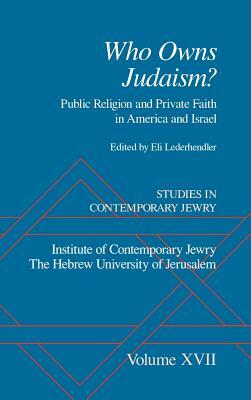 Who Owns Judaism?

Public Religion and Private Faith in America and Israel

Edited by Eli Lederhendler

STUDIES IN CONTEMPORARY JEWRY

Institute of Contemporary Jewry
The Hebrew University of Jerusalem

Volume XVII